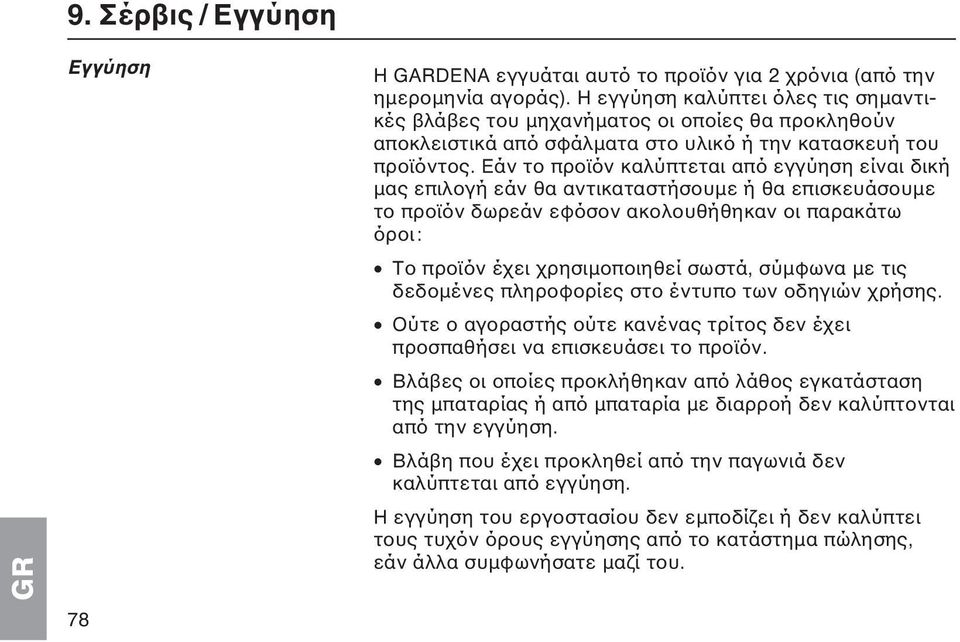 9. Σέρβις / Εγγύηση

Εγγύηση

Η GARDENA εγγυάται αυτό το προϊόν για 2 χρόνια (από την ημερομηνία αγοράς). Η εγγύηση καλύπτει όλες τις σημαντικές βλάβες του μηχανήματος οι οποίες θα προκληθούν αποκλειστικά από σφάλματα στο υλικό ή την κατασκευή του προϊόντος. Εάν το προϊόν καλύπτεται από εγγύηση είναι δική μας επιλογή εάν θα αντικαταστήσουμε ή θα επισκευάσουμε το προϊόν δωρεάν εφόσον ακολουθήθηκαν οι παρακάτω όροι:

• Το προϊόν έχει χρησιμοποιηθεί σωστά, σύμφωνα με τις δεδομένες πληροφορίες στο έντυπο των οδηγιών χρήσης.

• Ούτε ο αγοραστής ούτε κανένας τρίτος δεν έχει προσπαθήσει να επισκευάσει το προϊόν.

• Βλάβες οι οποίες προκλήθηκαν από λάθος εγκατάσταση της μπαταρίας ή από μπαταρία με διαρροή δεν καλύπτονται από την εγγύηση.

• Βλάβη που έχει προκληθεί από την παγωνιά δεν καλύπτεται από εγγύηση.

Η εγγύηση του εργοστασίου δεν εμποδίζει ή δεν καλύπτει τους τυχόν όρους εγγύησης από το κατάστημα πώλησης, εάν άλλα συμφωνήσατε μαζί του.

GR

78